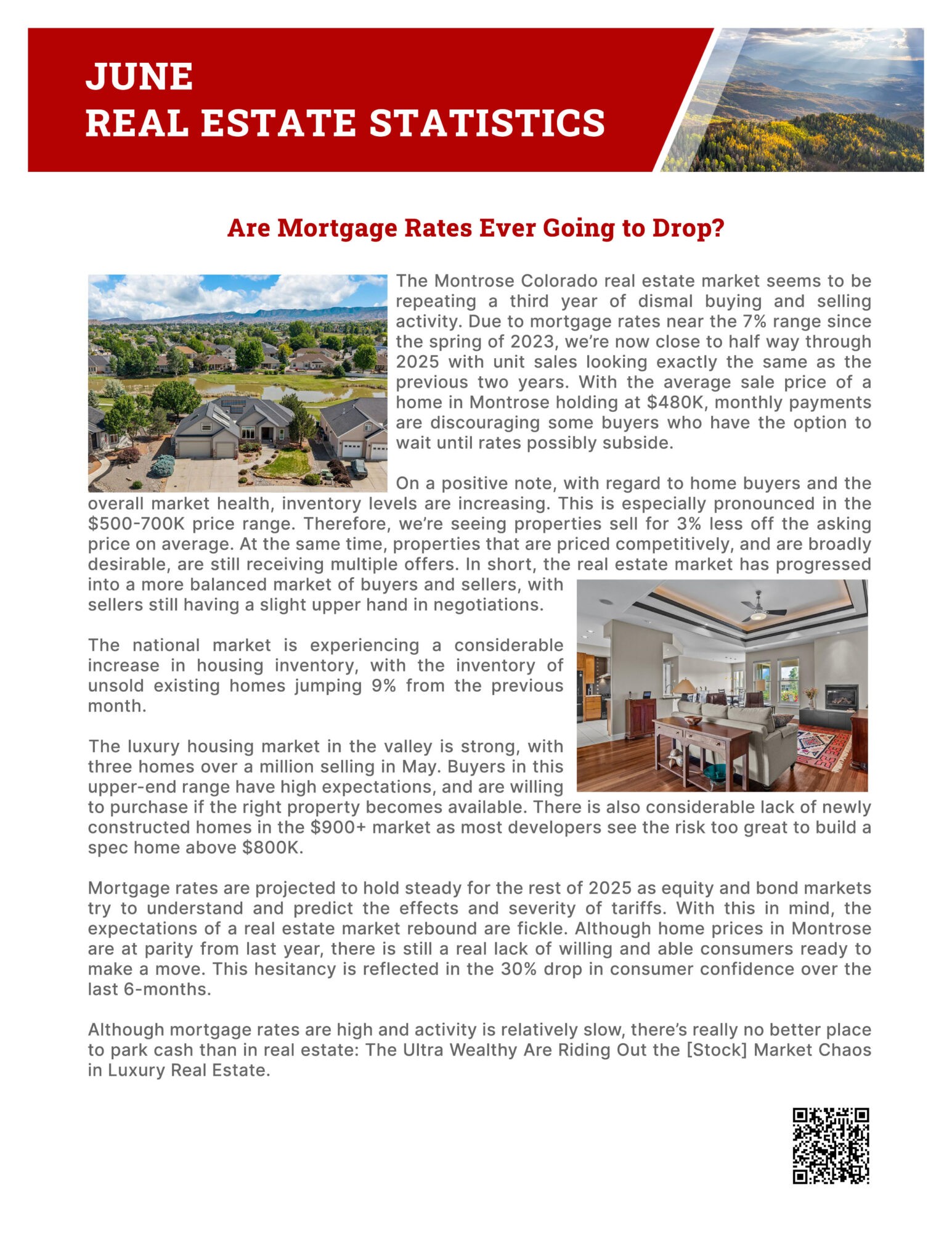 JUNE
REAL ESTATE STATISTICS

Are Mortgage Rates Ever Going to Drop?

The Montrose Colorado real estate market seems to be repeating a third year of dismal buying and selling activity. Due to mortgage rates near the 7% range since the spring of 2023, we're now close to half way through 2025 with unit sales looking exactly the same as the previous two years. With the average sale price of a home in Montrose holding at \$480K, monthly payments are discouraging some buyers who have the option to wait until rates possibly subside.

On a positive note, with regard to home buyers and the overall market health, inventory levels are increasing. This is especially pronounced in the \$500-700K price range. Therefore, we're seeing properties sell for 3% less off the asking price on average. At the same time, properties that are priced competitively, and are broadly desirable, are still receiving multiple offers. In short, the real estate market has progressed into a more balanced market of buyers and sellers, with sellers still having a slight upper hand in negotiations.

The national market is experiencing a considerable increase in housing inventory, with the inventory of unsold existing homes jumping 9% from the previous month.

The luxury housing market in the valley is strong, with three homes over a million selling in May. Buyers in this upper-end range have high expectations, and are willing to purchase if the right property becomes available. There is also considerable lack of newly constructed homes in the \$900+ market as most developers see the risk too great to build a spec home above \$800K.

Mortgage rates are projected to hold steady for the rest of 2025 as equity and bond markets try to understand and predict the effects and severity of tariffs. With this in mind, the expectations of a real estate market rebound are fickle. Although home prices in Montrose are at parity from last year, there is still a real lack of willing and able consumers ready to make a move. This hesitancy is reflected in the 30% drop in consumer confidence over the last 6-months.

Although mortgage rates are high and activity is relatively slow, there's really no better place to park cash than in real estate: The Ultra Wealthy Are Riding Out the [Stock] Market Chaos in Luxury Real Estate.